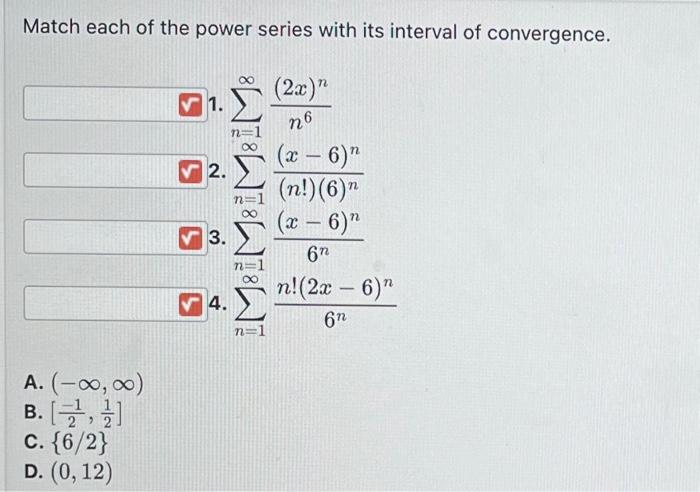 Match each of the power series with its interval of convergence.

1. $\sum_{n=1}^{\infty} \frac{(2x)^n}{n^6}$

2. $\sum_{n=1}^{\infty} \frac{(x-6)^n}{(n!)(6)^n}$

3. $\sum_{n=1}^{\infty} \frac{(x-6)^n}{6^n}$

4. $\sum_{n=1}^{\infty} \frac{n!(2x-6)^n}{6^n}$

A. $(-\infty, \infty)$
B. $[\frac{-1}{2}, \frac{1}{2}]$
C. $\{6/2\}$
D. $(0, 12)$